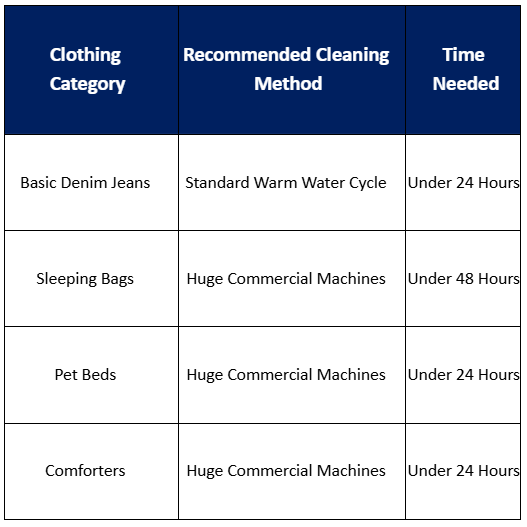 | Clothing Category | Recommended Cleaning Method | Time Needed |
|---|---|---|
| Basic Denim Jeans | Standard Warm Water Cycle | Under 24 Hours |
| Sleeping Bags | Huge Commercial Machines | Under 48 Hours |
| Pet Beds | Huge Commercial Machines | Under 24 Hours |
| Comforters | Huge Commercial Machines | Under 24 Hours |